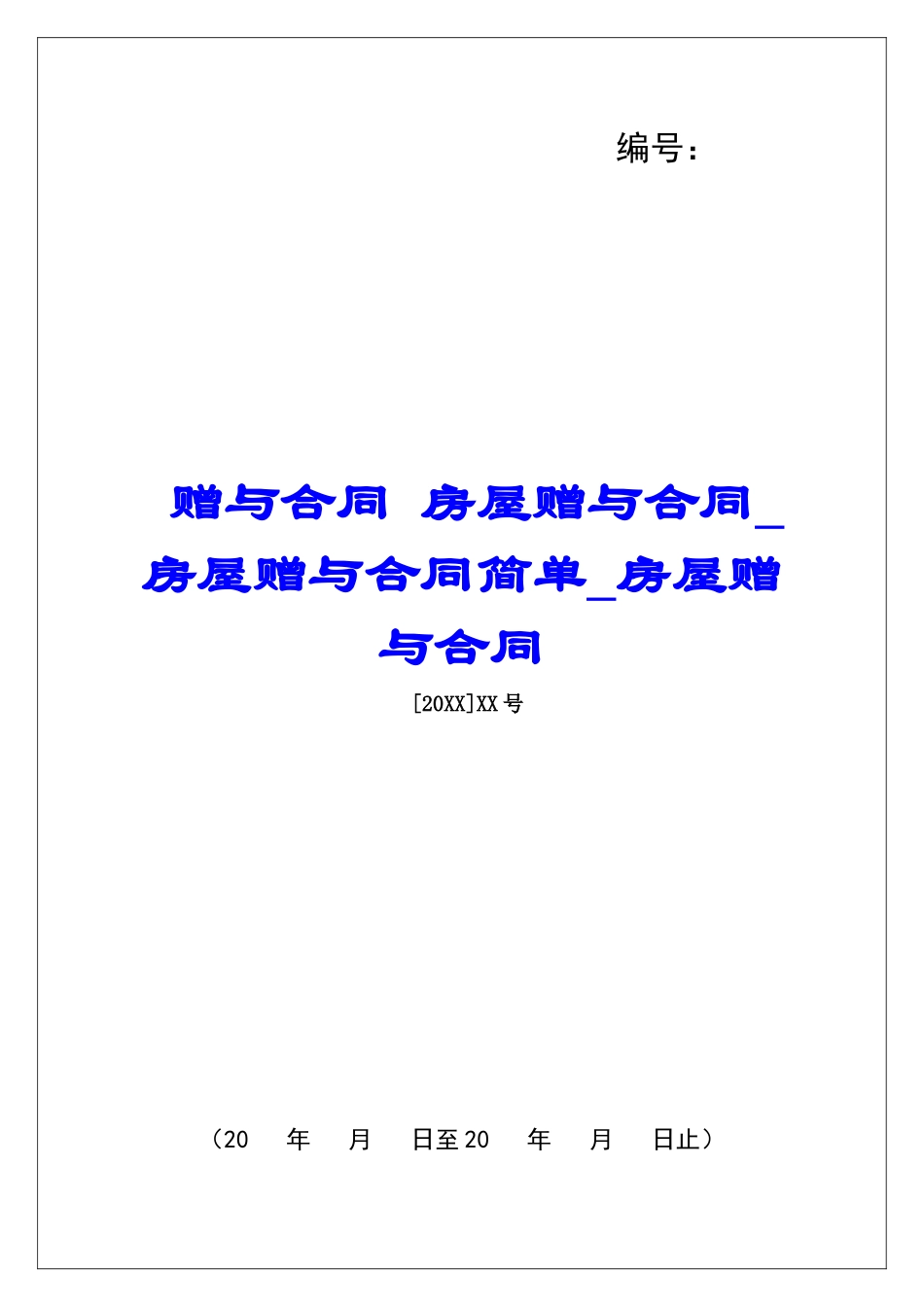 编号：

赠与合同 房屋赠与合同_房屋赠与合同简单_房屋赠与合同

[20XX]XX 号

（20 年 月 日至 20 年 月 日止）